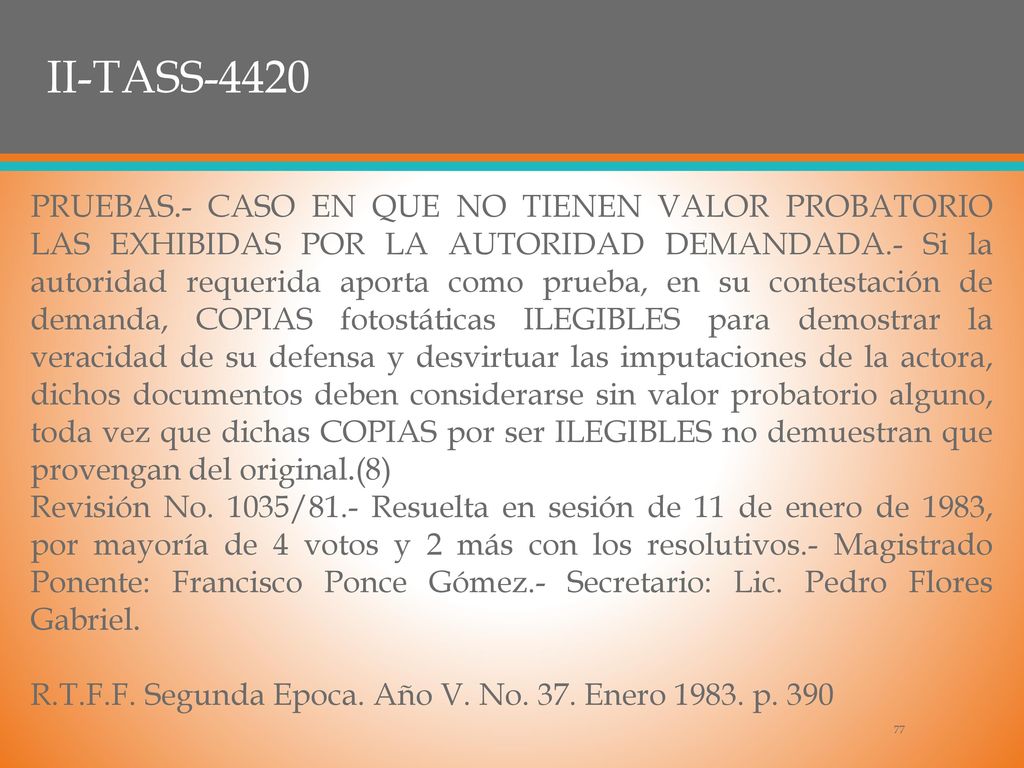 II-TASS-4420

PRUEBAS.- CASO EN QUE NO TIENEN VALOR PROBATORIO LAS EXHIBIDAS POR LA AUTORIDAD DEMANDADA.- Si la autoridad requerida aporta como prueba, en su contestación de demanda, COPIAS fotostáticas ILEGIBLES para demostrar la veracidad de su defensa y desvirtuar las imputaciones de la actora, dichos documentos deben considerarse sin valor probatorio alguno, toda vez que dichas COPIAS por ser ILEGIBLES no demuestran que provengan del original.(8)
Revisión No. 1035/81.- Resuelta en sesión de 11 de enero de 1983, por mayoría de 4 votos y 2 más con los resolutivos.- Magistrado Ponente: Francisco Ponce Gómez.- Secretario: Lic. Pedro Flores Gabriel.

R.T.F.F. Segunda Epoca. Año V. No. 37. Enero 1983. p. 390

77